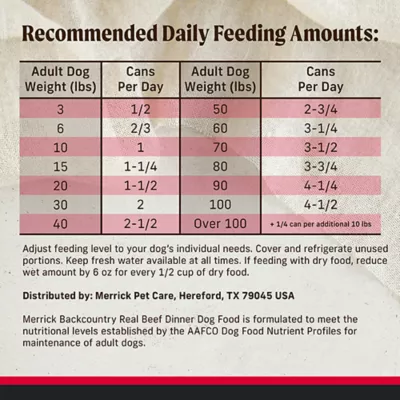 Recommended Daily Feeding Amounts:

| Adult Dog Weight (lbs) | Cans Per Day | Adult Dog Weight (lbs) | Cans Per Day |
|---|---|---|---|
| 3 | 1/2 | 50 | 2-3/4 |
| 6 | 2/3 | 60 | 3-1/4 |
| 10 | 1 | 70 | 3-1/2 |
| 15 | 1-1/4 | 80 | 3-3/4 |
| 20 | 1-1/2 | 90 | 4-1/4 |
| 30 | 2 | 100 | 4-1/2 |
| 40 | 2-1/2 | Over 100 | + 1/4 can per additional 10 lbs |

Adjust feeding level to your dog's individual needs. Cover and refrigerate unused portions. Keep fresh water available at all times. If feeding with dry food, reduce wet amount by 6 oz for every 1/2 cup of dry food.

Distributed by: Merrick Pet Care, Hereford, TX 79045 USA

Merrick Backcountry Real Beef Dinner Dog Food is formulated to meet the nutritional levels established by the AAFCO Dog Food Nutrient Profiles for maintenance of adult dogs.